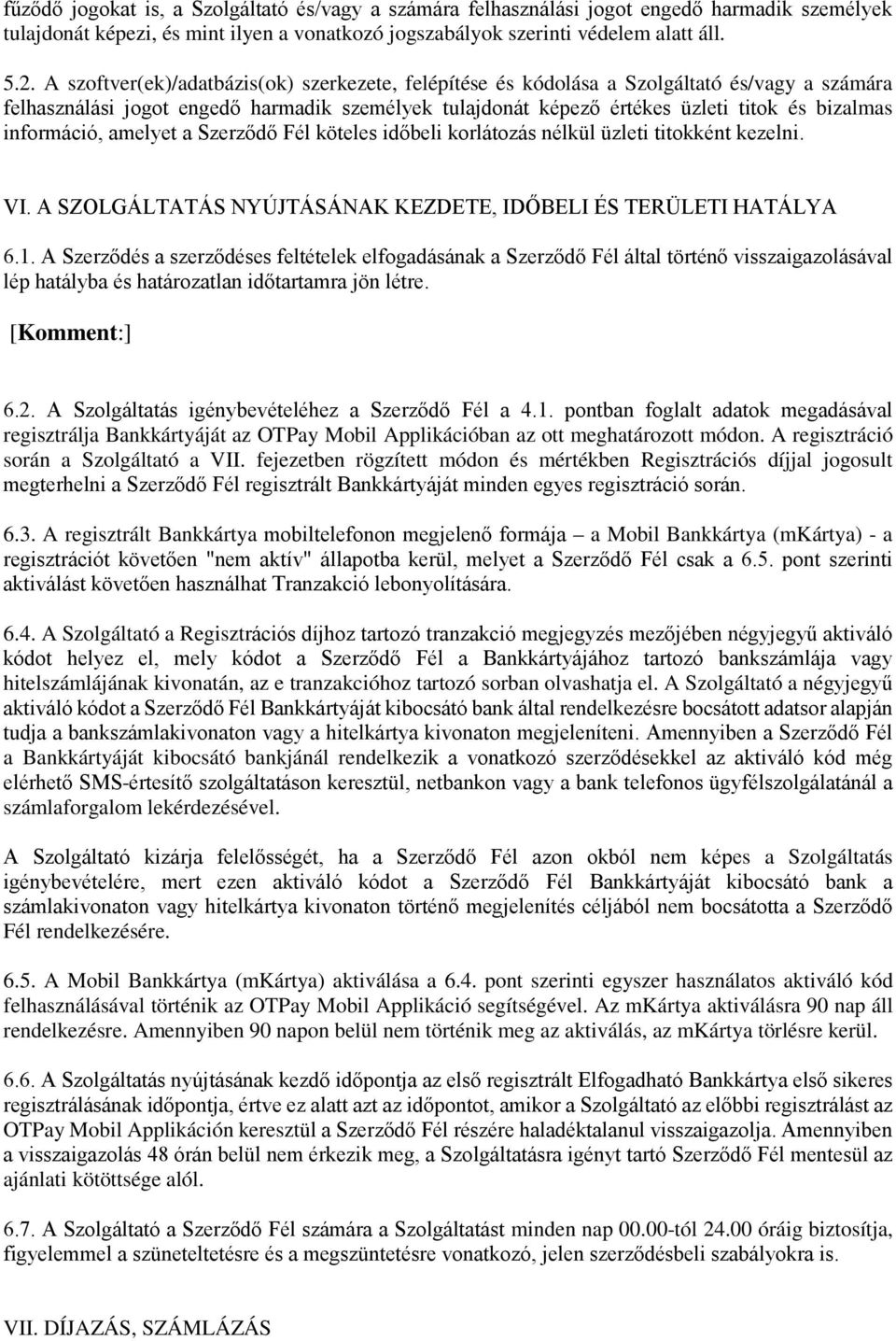 fűződő jogokat is, a Szolgáltató és/vagy a számára felhasználási jogot engedő harmadik személyek tulajdonát képezi, és mint ilyen a vonatkozó jogszabályok szerinti védelem alatt áll.

5.2. A szoftver(ek)/adatbázis(ok) szerkezete, felépítése és kódolása a Szolgáltató és/vagy a számára felhasználási jogot engedő harmadik személyek tulajdonát képező értékes üzleti titok és bizalmas információ, amelyet a Szerződő Fél köteles időbeli korlátozás nélkül üzleti titokként kezelni.

VI. A SZOLGÁLTATÁS NYÚJTÁSÁNAK KEZDETE, IDŐBELI ÉS TERÜLETI HATÁLYA

6.1. A Szerződés a szerződéses feltételek elfogadásának a Szerződő Fél által történő visszaigazolásával lép hatályba és határozatlan időtartamra jön létre.

[Komment:]

6.2. A Szolgáltatás igénybevételéhez a Szerződő Fél a 4.1. pontban foglalt adatok megadásával regisztrálja Bankkártyáját az OTPay Mobil Applikációban az ott meghatározott módon. A regisztráció során a Szolgáltató a VII. fejezetben rögzített módon és mértékben Regisztrációs díjjal jogosult megterhelni a Szerződő Fél regisztrált Bankkártyáját minden egyes regisztráció során.

6.3. A regisztrált Bankkártya mobiltelefonon megjelenő formája – a Mobil Bankkártya (mKártya) - a regisztrációt követően "nem aktív" állapotba kerül, melyet a Szerződő Fél csak a 6.5. pont szerinti aktiválást követően használhat Tranzakció lebonyolítására.

6.4. A Szolgáltató a Regisztrációs díjhoz tartozó tranzakció megjegyzés mezőjében négyjegyű aktiváló kódot helyez el, mely kódot a Szerződő Fél a Bankkártyájához tartozó bankszámlája vagy hitelszámlájának kivonatán, az e tranzakcióhoz tartozó sorban olvashatja el. A Szolgáltató a négyjegyű aktiváló kódot a Szerződő Fél Bankkártyáját kibocsátó bank által rendelkezésre bocsátott adatsor alapján tudja a bankszámlakivonaton vagy a hitelkártya kivonaton megjeleníteni. Amennyiben a Szerződő Fél a Bankkártyáját kibocsátó bankjánál rendelkezik a vonatkozó szerződésekkel az aktiváló kód még elérhető SMS-értesítő szolgáltatáson keresztül, netbankon vagy a bank telefonos ügyfélszolgálatánál a számlaforgalom lekérdezésével.

A Szolgáltató kizárja felelősségét, ha a Szerződő Fél azon okból nem képes a Szolgáltatás igénybevételére, mert ezen aktiváló kódot a Szerződő Fél Bankkártyáját kibocsátó bank a számlakivonaton vagy hitelkártya kivonaton történő megjelenítés céljából nem bocsátotta a Szerződő Fél rendelkezésére.

6.5. A Mobil Bankkártya (mKártya) aktiválása a 6.4. pont szerinti egyszer használatos aktiváló kód felhasználásával történik az OTPay Mobil Applikáció segítségével. Az mKártya aktiválásra 90 nap áll rendelkezésre. Amennyiben 90 napon belül nem történik meg az aktiválás, az mKártya törlésre kerül.

6.6. A Szolgáltatás nyújtásának kezdő időpontja az első regisztrált Elfogadható Bankkártya első sikeres regisztrálásának időpontja, értve ez alatt azt az időpontot, amikor a Szolgáltató az előbbi regisztrálást az OTPay Mobil Applikáción keresztül a Szerződő Fél részére haladéktalanul visszaigazolja. Amennyiben a visszaigazolás 48 órán belül nem érkezik meg, a Szolgáltatásra igényt tartó Szerződő Fél mentesül az ajánlati kötöttsége alól.

6.7. A Szolgáltató a Szerződő Fél számára a Szolgáltatást minden nap 00.00-tól 24.00 óráig biztosítja, figyelemmel a szüneteltetésre és a megszüntetésre vonatkozó, jelen szerződésbeli szabályokra is.

VII. DÍJAZÁS, SZÁMLÁZÁS